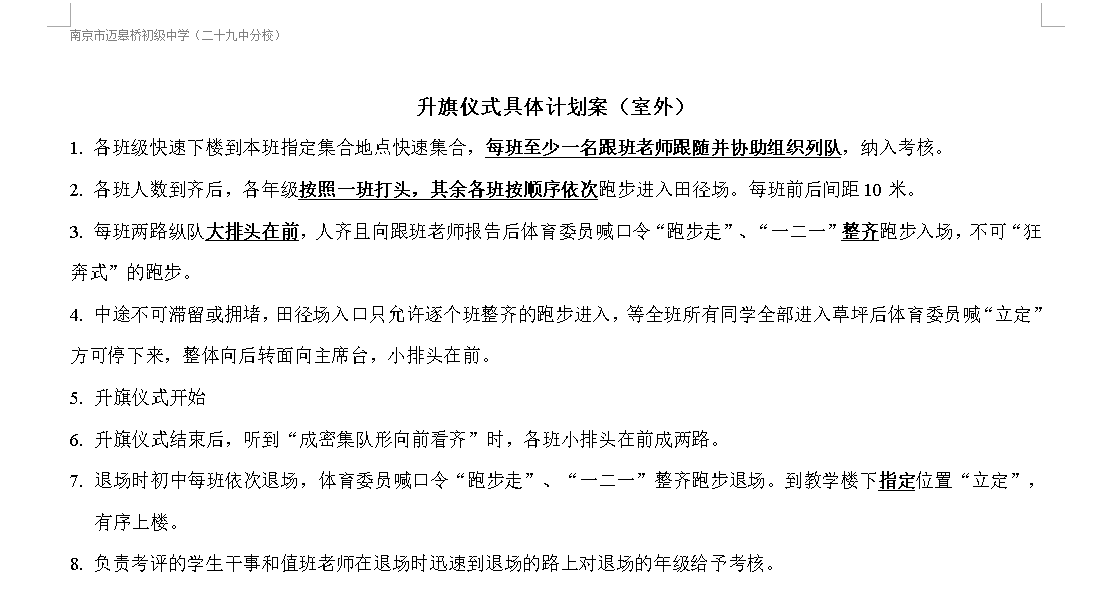 南京市迈皋桥初级中学（二十九中分校）

升旗仪式具体计划案（室外）

1. 各班级快速下楼到本班指定集合地点快速集合，每班至少一名跟班老师跟随并协助组织列队，纳入考核。

2. 各班人数到齐后，各年级按照一班打头，其余各班按顺序依次跑步进入田径场。每班前后间距 10 米。

3. 每班两路纵队大排头在前，人齐且向跟班老师报告后体育委员喊口令“跑步走”、“一二一”整齐跑步入场，不可“狂奔式”的跑步。

4. 中途不可滞留或拥堵，田径场入口只允许逐个班整齐的跑步进入，等全班所有同学全部进入草坪后体育委员喊“立定”方可停下来，整体向后转面向主席台，小排头在前。

5. 升旗仪式开始

6. 升旗仪式结束后，听到“成密集队形向前看齐”时，各班小排头在前成两路。

7. 退场时初中每班依次退场，体育委员喊口令“跑步走”、“一二一”整齐跑步退场。到教学楼下指定位置“立定”，有序上楼。

8. 负责考评的学生干事和值班老师在退场时迅速到退场的路上对退场的年级给予考核。